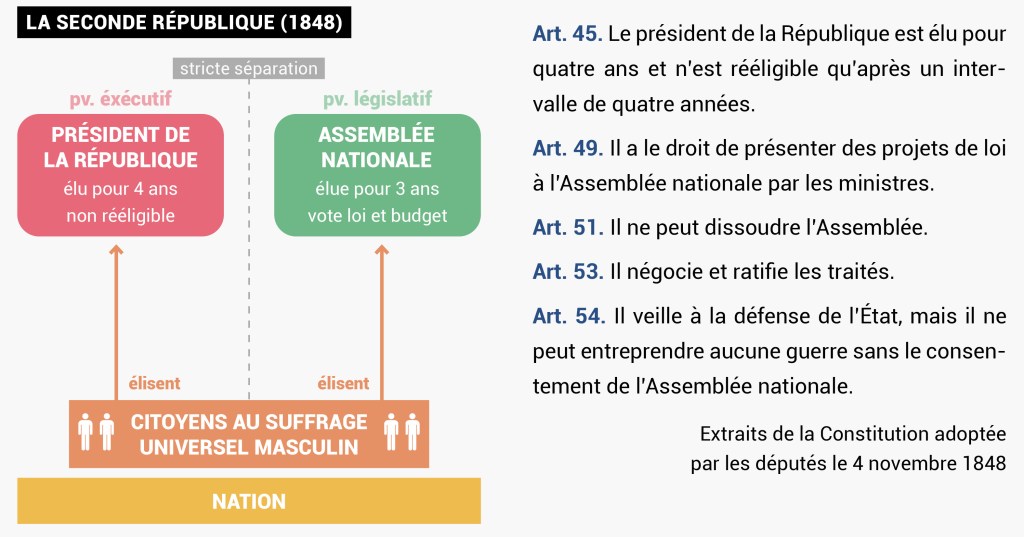 LA SECONDE RÉPUBLIQUE (1848)

stricte séparation

pv. éxécutif

PRÉSIDENT DE LA RÉPUBLIQUE
élu pour 4 ans
non rééligible

pv. législatif

ASSEMBLÉE NATIONALE
élue pour 3 ans
vote loi et budget

élisent

élisent

CITOYENS AU SUFFRAGE UNIVERSEL MASCULIN

NATION

Art. 45. Le président de la République est élu pour quatre ans et n'est rééligible qu'après un intervalle de quatre années.

Art. 49. Il a le droit de présenter des projets de loi à l'Assemblée nationale par les ministres.

Art. 51. Il ne peut dissoudre l'Assemblée.

Art. 53. Il négocie et ratifie les traités.

Art. 54. Il veille à la défense de l'État, mais il ne peut entreprendre aucune guerre sans le consentement de l'Assemblée nationale.

Extraits de la Constitution adoptée par les députés le 4 novembre 1848